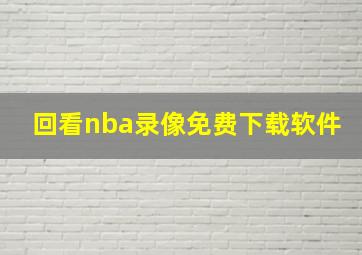 回看nba录像免费下载软件